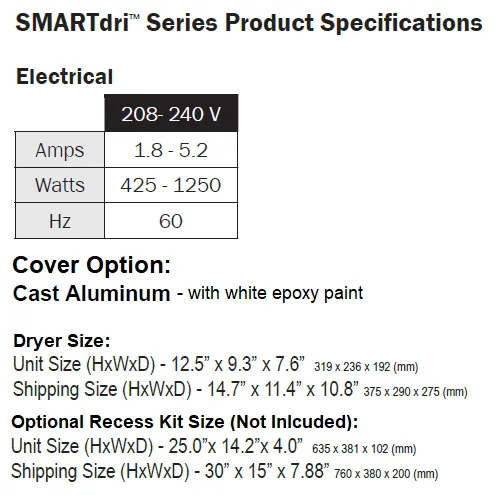 SMARTdri™ Series Product Specifications

Electrical

| | 208- 240 V |
|---|---|
| Amps | 1.8 - 5.2 |
| Watts | 425 - 1250 |
| Hz | 60 |

Cover Option:
Cast Aluminum - with white epoxy paint

Dryer Size:
Unit Size (HxWxD) - 12.5” x 9.3” x 7.6” 319 x 236 x 192 (mm)
Shipping Size (HxWxD) - 14.7” x 11.4” x 10.8” 375 x 290 x 275 (mm)

Optional Recess Kit Size (Not Inlcuded):
Unit Size (HxWxD) - 25.0”x 14.2”x 4.0” 635 x 381 x 102 (mm)
Shipping Size (HxWxD) - 30” x 15” x 7.88” 760 x 380 x 200 (mm)